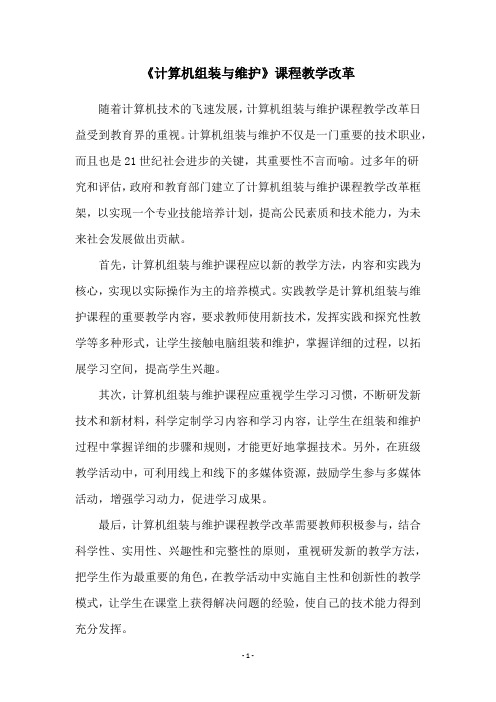 《计算机组装与维护》课程教学改革

随着计算机技术的飞速发展，计算机组装与维护课程教学改革日益受到教育界的重视。计算机组装与维护不仅是一门重要的技术职业，而且也是21世纪社会进步的关键，其重要性不言而喻。过多年的研究和评估，政府和教育部门建立了计算机组装与维护课程教学改革框架，以实现一个专业技能培养计划，提高公民素质和技术能力，为未来社会发展做出贡献。

首先，计算机组装与维护课程应以新的教学方法，内容和实践为核心，实现以实际操作为主的培养模式。实践教学是计算机组装与维护课程的重要教学内容，要求教师使用新技术，发挥实践和探究性教学等多种形式，让学生接触电脑组装和维护，掌握详细的过程，以拓展学习空间，提高学生兴趣。

其次，计算机组装与维护课程应重视学生学习习惯，不断研发新技术和新材料，科学定制学习内容和学习内容，让学生在组装和维护过程中掌握详细的步骤和规则，才能更好地掌握技术。另外，在班级教学活动中，可利用线上和线下的多媒体资源，鼓励学生参与多媒体活动，增强学习动力，促进学习成果。

最后，计算机组装与维护课程教学改革需要教师积极参与，结合科学性、实用性、兴趣性和完整性的原则，重视研发新的教学方法，把学生作为最重要的角色，在教学活动中实施自主性和创新性的教学模式，让学生在课堂上获得解决问题的经验，使自己的技术能力得到充分发挥。

- 1 -